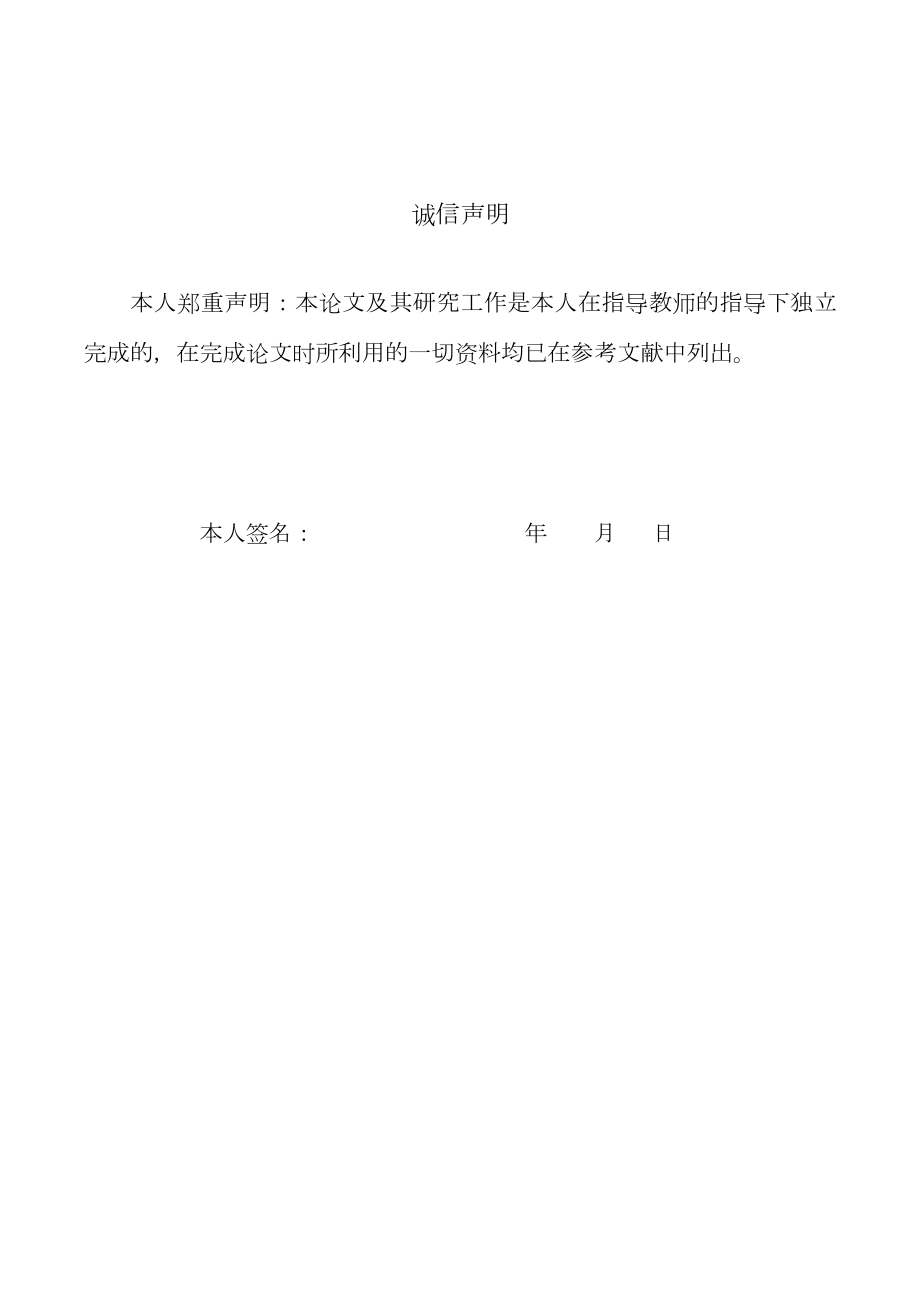 诚信声明

本人郑重声明：本论文及其研究工作是本人在指导教师的指导下独立完成的，在完成论文时所利用的一切资料均已在参考文献中列出。

本人签名：　　　　　　　　年　　月　　日